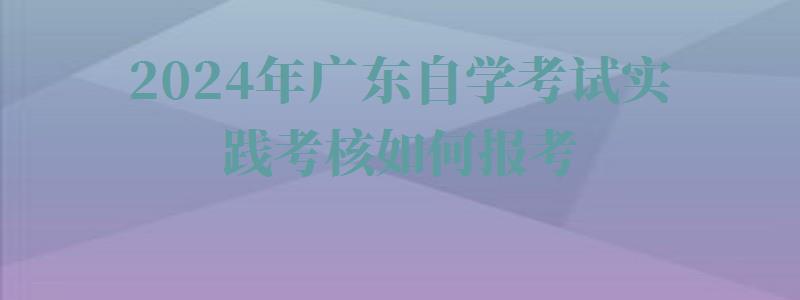 2024年广东自学考试实践考核如何报考